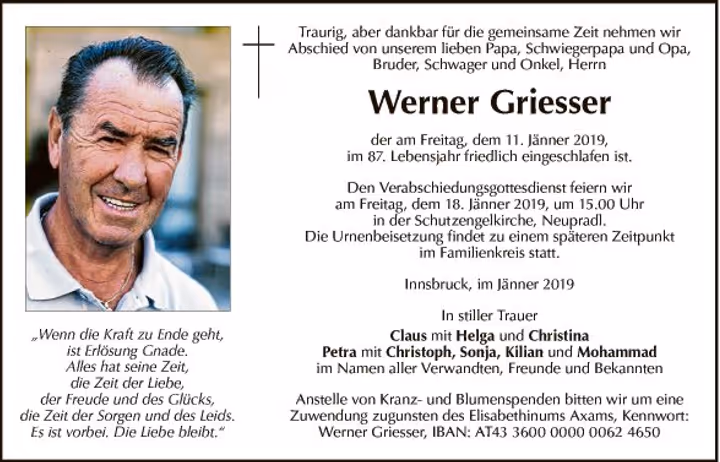 Traurig, aber dankbar für die gemeinsame Zeit nehmen wir Abschied von unserem lieben Papa, Schwiegerpapa und Opa, Bruder, Schwager und Onkel, Herrn

Werner Griesser

der am Freitag, dem 11. Jänner 2019, im 87. Lebensjahr friedlich eingeschlafen ist.

Den Verabschiedungsgottesdienst feiern wir am Freitag, dem 18. Jänner 2019, um 15.00 Uhr in der Schutzengelkirche, Neupradl. Die Urnenbeisetzung findet zu einem späteren Zeitpunkt im Familienkreis statt.

Innsbruck, im Jänner 2019

In stiller Trauer

Claus mit Helga und Christina
Petra mit Christoph, Sonja, Kilian und Mohammad
im Namen aller Verwandten, Freunde und Bekannten

Anstelle von Kranz- und Blumenspenden bitten wir um eine Zuwendung zugunsten des Elisabethinums Axams, Kennwort: Werner Griesser, IBAN: AT43 3600 0000 0062 4650

„Wenn die Kraft zu Ende geht, ist Erlösung Gnade. Alles hat seine Zeit, die Zeit der Liebe, der Freude und des Glücks, die Zeit der Sorgen und des Leids. Es ist vorbei. Die Liebe bleibt.“